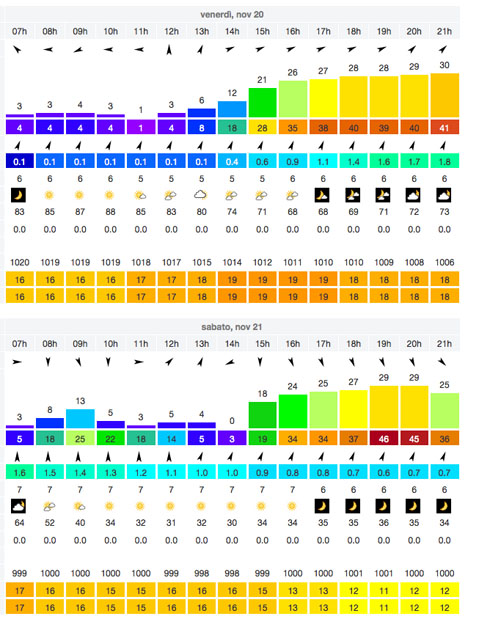 venerdì, nov 20

| 07h | 08h | 09h | 10h | 11h | 12h | 13h | 14h | 15h | 16h | 17h | 18h | 19h | 20h | 21h |
|---|---|---|---|---|---|---|---|---|---|---|---|---|---|---|
| 3 | 3 | 4 | 3 | 1 | 3 | 6 | 12 | 21 | 26 | 27 | 28 | 28 | 29 | 30 |
| 4 | 4 | 4 | 4 | 1 | 4 | 8 | 18 | 28 | 35 | 38 | 40 | 39 | 40 | 41 |
| 0.1 | 0.1 | 0.1 | 0.1 | 0.1 | 0.1 | 0.1 | 0.4 | 0.6 | 0.9 | 1.1 | 1.4 | 1.6 | 1.7 | 1.8 |
| 6 | 6 | 6 | 6 | 5 | 5 | 5 | 5 | 5 | 6 | 6 | 6 | 6 | 6 | 6 |
| 83 | 85 | 87 | 88 | 85 | 83 | 80 | 74 | 71 | 68 | 68 | 69 | 71 | 72 | 73 |
| 0.0 | 0.0 | 0.0 | 0.0 | 0.0 | 0.0 | 0.0 | 0.0 | 0.0 | 0.0 | 0.0 | 0.0 | 0.0 | 0.0 | 0.0 |
| 1020 | 1019 | 1019 | 1019 | 1018 | 1017 | 1015 | 1014 | 1012 | 1011 | 1010 | 1010 | 1009 | 1008 | 1006 |
| 16 | 16 | 16 | 16 | 17 | 17 | 18 | 19 | 19 | 19 | 19 | 18 | 18 | 18 | 18 |
| 16 | 16 | 16 | 16 | 17 | 17 | 18 | 19 | 19 | 19 | 19 | 18 | 18 | 18 | 18 |

sabato, nov 21

| 07h | 08h | 09h | 10h | 11h | 12h | 13h | 14h | 15h | 16h | 17h | 18h | 19h | 20h | 21h |
|---|---|---|---|---|---|---|---|---|---|---|---|---|---|---|
| 3 | 8 | 13 | 5 | 3 | 5 | 4 | 0 | 18 | 24 | 25 | 27 | 29 | 29 | 25 |
| 5 | 18 | 25 | 22 | 18 | 14 | 5 | 3 | 19 | 34 | 34 | 37 | 46 | 45 | 36 |
| 1.6 | 1.5 | 1.4 | 1.3 | 1.2 | 1.1 | 1.0 | 1.0 | 0.9 | 0.8 | 0.8 | 0.7 | 0.6 | 0.7 | 0.7 |
| 7 | 7 | 7 | 7 | 7 | 7 | 7 | 7 | 7 | 7 | 6 | 6 | 6 | 6 | 6 |
| 64 | 52 | 40 | 34 | 32 | 31 | 32 | 30 | 34 | 34 | 35 | 35 | 36 | 35 | 34 |
| 0.0 | 0.0 | 0.0 | 0.0 | 0.0 | 0.0 | 0.0 | 0.0 | 0.0 | 0.0 | 0.0 | 0.0 | 0.0 | 0.0 | 0.0 |
| 999 | 1000 | 1000 | 1000 | 1000 | 999 | 998 | 998 | 999 | 1000 | 1000 | 1001 | 1001 | 1000 | 1000 |
| 17 | 16 | 16 | 15 | 15 | 16 | 16 | 16 | 15 | 13 | 13 | 12 | 11 | 12 | 12 |
| 17 | 16 | 16 | 15 | 15 | 16 | 16 | 16 | 15 | 13 | 13 | 12 | 11 | 12 | 12 |